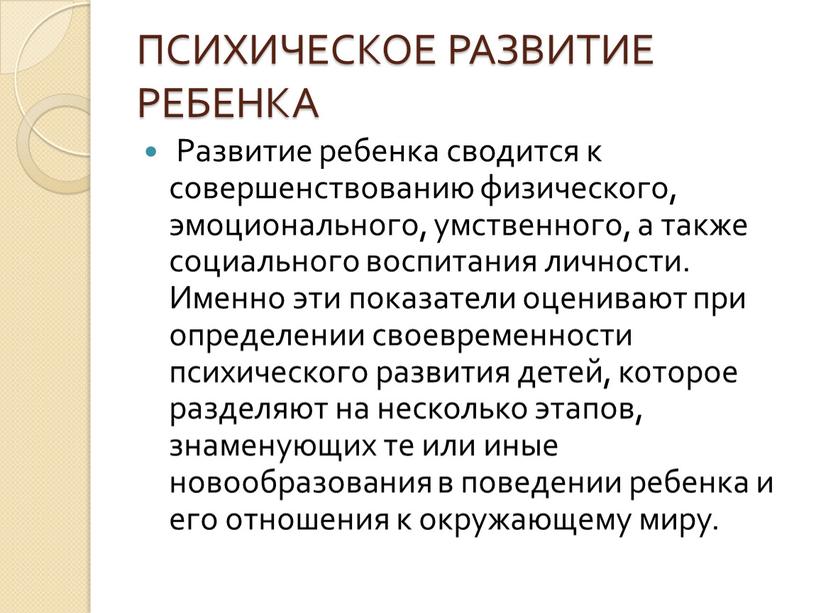 ПСИХИЧЕСКОЕ РАЗВИТИЕ РЕБЕНКА

Развитие ребенка сводится к совершенствованию физического, эмоционального, умственного, а также социального воспитания личности. Именно эти показатели оценивают при определении своевременности психического развития детей, которое разделяют на несколько этапов, знаменующих те или иные новообразования в поведении ребенка и его отношения к окружающему миру.